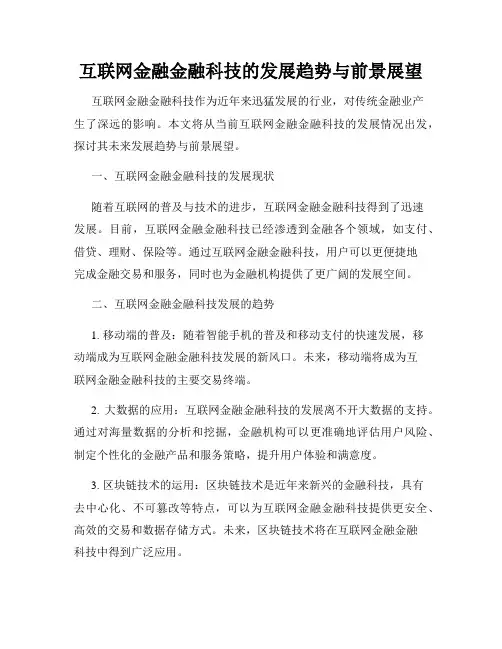 互联网金融金融科技的发展趋势与前景展望

互联网金融金融科技作为近年来迅猛发展的行业，对传统金融业产生了深远的影响。本文将从当前互联网金融金融科技的发展情况出发，探讨其未来发展趋势与前景展望。

一、互联网金融金融科技的发展现状

随着互联网的普及与技术的进步，互联网金融金融科技得到了迅速发展。目前，互联网金融金融科技已经渗透到金融各个领域，如支付、借贷、理财、保险等。通过互联网金融金融科技，用户可以更便捷地完成金融交易和服务，同时也为金融机构提供了更广阔的发展空间。

二、互联网金融金融科技发展的趋势

1. 移动端的普及：随着智能手机的普及和移动支付的快速发展，移动端成为互联网金融金融科技发展的新风口。未来，移动端将成为互联网金融金融科技的主要交易终端。

2. 大数据的应用：互联网金融金融科技的发展离不开大数据的支持。通过对海量数据的分析和挖掘，金融机构可以更准确地评估用户风险、制定个性化的金融产品和服务策略，提升用户体验和满意度。

3. 区块链技术的运用：区块链技术是近年来新兴的金融科技，具有去中心化、不可篡改等特点，可以为互联网金融金融科技提供更安全、高效的交易和数据存储方式。未来，区块链技术将在互联网金融金融科技中得到广泛应用。